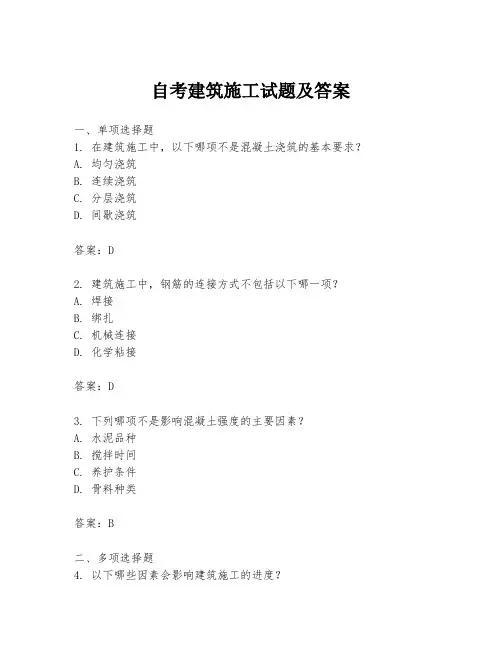 自考建筑施工试题及答案

一、单项选择题

1. 在建筑施工中，以下哪项不是混凝土浇筑的基本要求？

A. 均匀浇筑

B. 连续浇筑

C. 分层浇筑

D. 间歇浇筑

答案：D

2. 建筑施工中，钢筋的连接方式不包括以下哪一项？

A. 焊接

B. 绑扎

C. 机械连接

D. 化学粘接

答案：D

3. 下列哪项不是影响混凝土强度的主要因素？

A. 水泥品种

B. 搅拌时间

C. 养护条件

D. 骨料种类

答案：B

二、多项选择题

4. 以下哪些因素会影响建筑施工的进度？